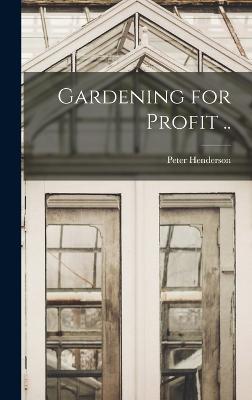 Gardening for Profit ..

Peter Henderson